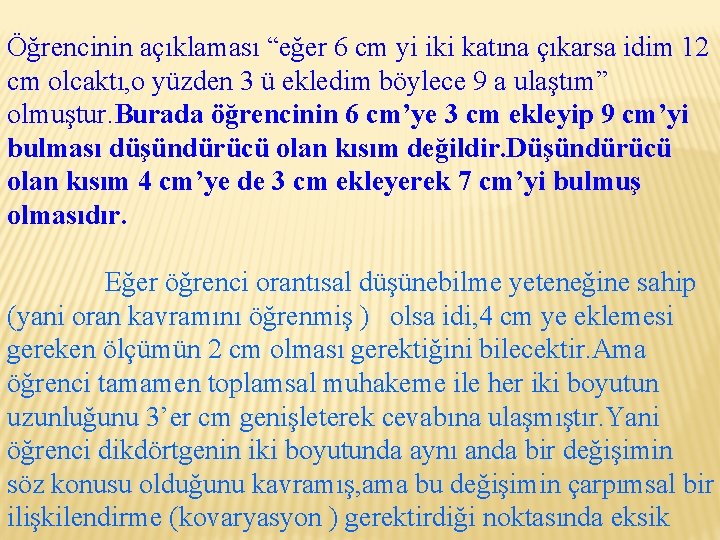 Öğrencinin açıklaması “eğer 6 cm yi iki katına çıkarsa idim 12 cm olcaktı,o yüzden 3 ü ekledim böylece 9 a ulaştım” olmuştur.Burada öğrencinin 6 cm’ye 3 cm ekleyip 9 cm’yi bulması düşündürücü olan kısım değildir.Düşündürücü olan kısım 4 cm’ye de 3 cm ekleyerek 7 cm’yi bulmuş olmasıdır.

Eğer öğrenci orantısal düşünebilme yeteneğine sahip (yani oran kavramını öğrenmiş ) olsa idi,4 cm ye eklemesi gereken ölçümün 2 cm olması gerektiğini bilecektir.Ama öğrenci tamamen toplamsal muhakeme ile her iki boyutun uzunluğunu 3’er cm genişleterek cevabına ulaşmıştır.Yani öğrenci dikdörtgenin iki boyutunda aynı anda bir değişimin söz konusu olduğunu kavramış,ama bu değişimin çarpımsal bir ilişkilendirme (kovaryasyon ) gerektirdiği noktasında eksik